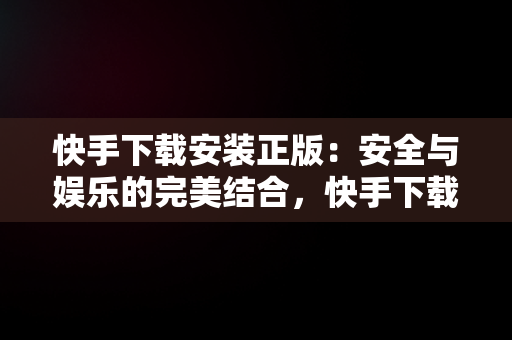 快手下载安装正版：安全与娱乐的完美结合，快手下载